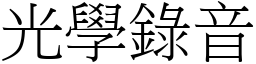 光學錄音